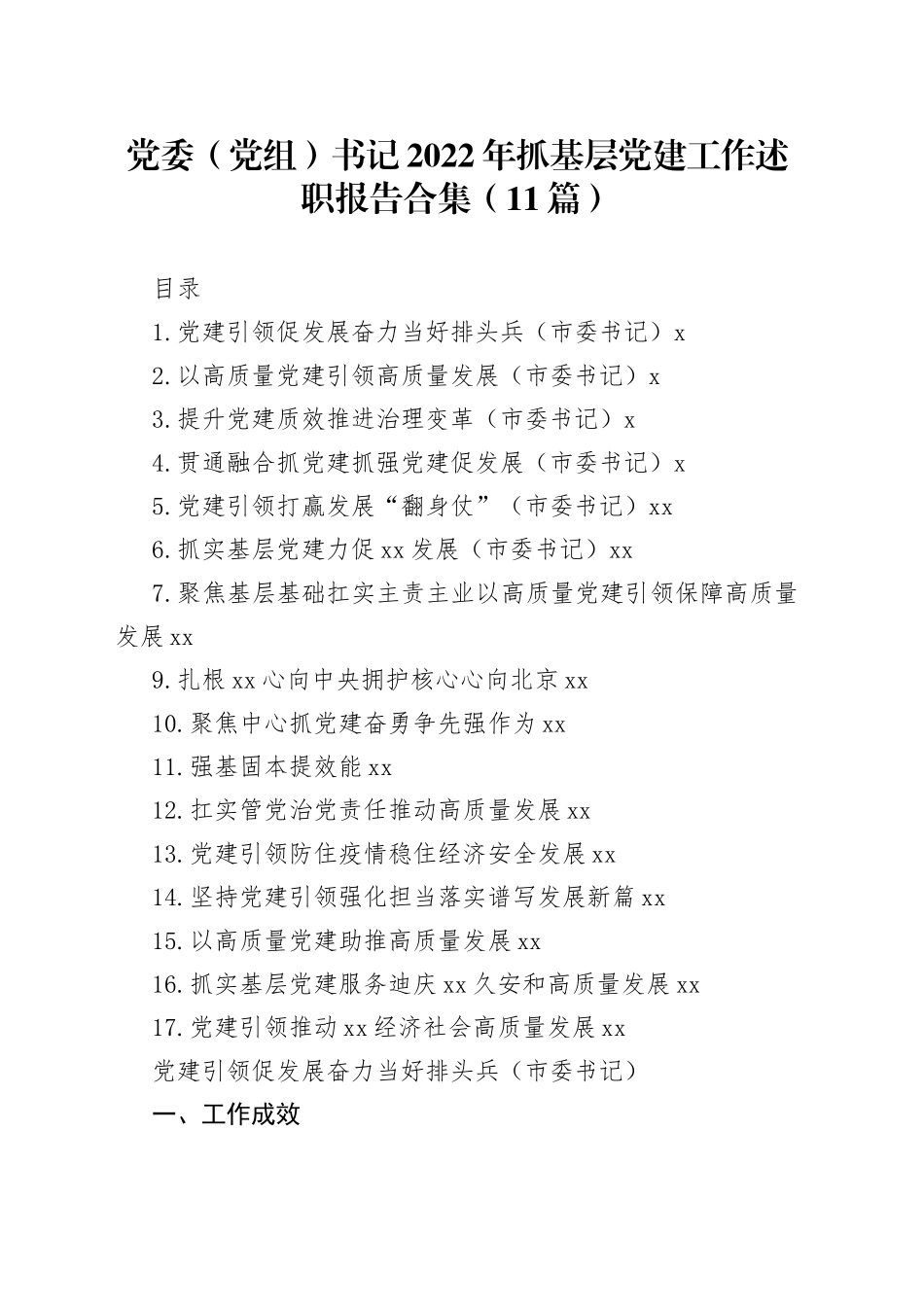 党委（党组）书记2022年抓基层党建工作述职报告合集（11篇）

目录

1.党建引领促发展奋力当好排头兵（市委书记）x

2.以高质量党建引领高质量发展（市委书记）x

3.提升党建质效推进治理变革（市委书记）x

4.贯通融合抓党建抓强党建促发展（市委书记）x

5.党建引领打赢发展“翻身仗”（市委书记）xx

6.抓实基层党建力促xx发展（市委书记）xx

7.聚焦基层基础扛实主责主业以高质量党建引领保障高质量发展xx

9.扎根xx心向中央拥护核心心向北京xx

10.聚焦中心抓党建奋勇争先强作为xx

11.强基固本提效能xx

12.扛实管党治党责任推动高质量发展xx

13.党建引领防住疫情稳住经济安全发展xx

14.坚持党建引领强化担当落实谱写发展新篇xx

15.以高质量党建助推高质量发展xx

16.抓实基层党建服务迪庆xx久安和高质量发展xx

17.党建引领推动xx经济社会高质量发展xx

党建引领促发展奋力当好排头兵（市委书记）

一、工作成效